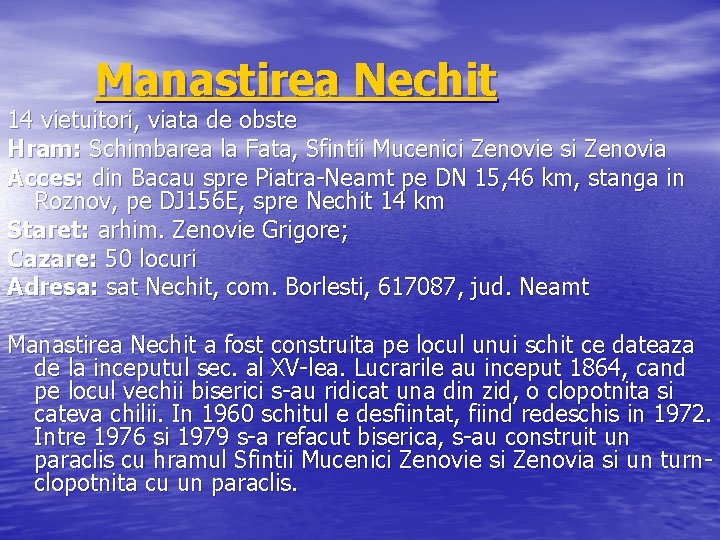 Manastirea Nechit

14 vietuitori, viata de obste

Hram: Schimbarea la Fata, Sfintii Mucenici Zenovie si Zenovia

Acces: din Bacau spre Piatra-Neamt pe DN 15,46 km, stanga in Roznov, pe DJ156E, spre Nechit 14 km

Staret: arhim. Zenovie Grigore;

Cazare: 50 locuri

Adresa: sat Nechit, com. Borlesti, 617087, jud. Neamt

Manastirea Nechit a fost construita pe locul unui schit ce dateaza de la inceputul sec. al XV-lea. Lucrarile au inceput 1864, cand pe locul vechii biserici s-au ridicat una din zid, o clopotnita si cateva chilii. In 1960 schitul e desfiintat, fiind redeschis in 1972. Intre 1976 si 1979 s-a refacut biserica, s-au construit un paraclis cu hramul Sfintii Mucenici Zenovie si Zenovia si un turn-clopotnita cu un paraclis.